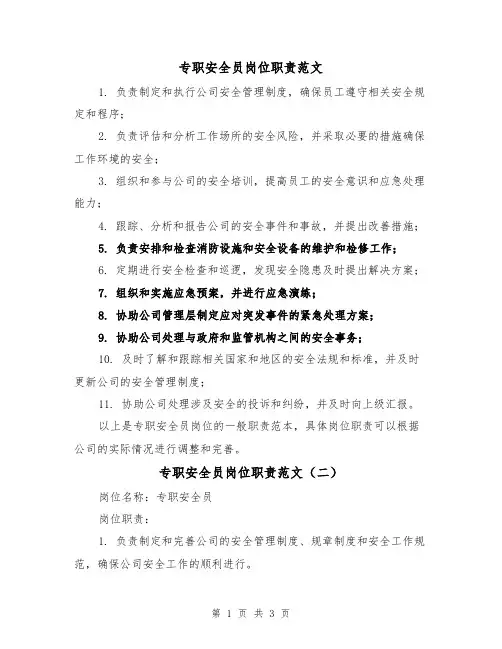 专职安全员岗位职责范文

1. 负责制定和执行公司安全管理制度，确保员工遵守相关安全规定和程序；

2. 负责评估和分析工作场所的安全风险，并采取必要的措施确保工作环境的安全；

3. 组织和参与公司的安全培训，提高员工的安全意识和应急处理能力；

4. 跟踪、分析和报告公司的安全事件和事故，并提出改善措施；

5. 负责安排和检查消防设施和安全设备的维护和检修工作；

6. 定期进行安全检查和巡逻，发现安全隐患及时提出解决方案；

7. 组织和实施应急预案，并进行应急演练；

8. 协助公司管理层制定应对突发事件的紧急处理方案；

9. 协助公司处理与政府和监管机构之间的安全事务；

10. 及时了解和跟踪相关国家和地区的安全法规和标准，并及时更新公司的安全管理制度；

11. 协助公司处理涉及安全的投诉和纠纷，并及时向上级汇报。

以上是专职安全员岗位的一般职责范本，具体岗位职责可以根据公司的实际情况进行调整和完善。

专职安全员岗位职责范文（二）

岗位名称：专职安全员

岗位职责：

1. 负责制定和完善公司的安全管理制度、规章制度和安全工作规范，确保公司安全工作的顺利进行。

第 1 页 共 3 页